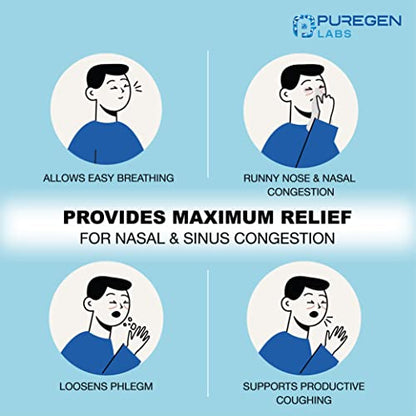 PUREGEN LABS

ALLOWS EASY BREATHING

RUNNY NOSE & NASAL CONGESTION

PROVIDES MAXIMUM RELIEF
FOR NASAL & SINUS CONGESTION

LOOSENS PHLEGM

SUPPORTS PRODUCTIVE COUGHING